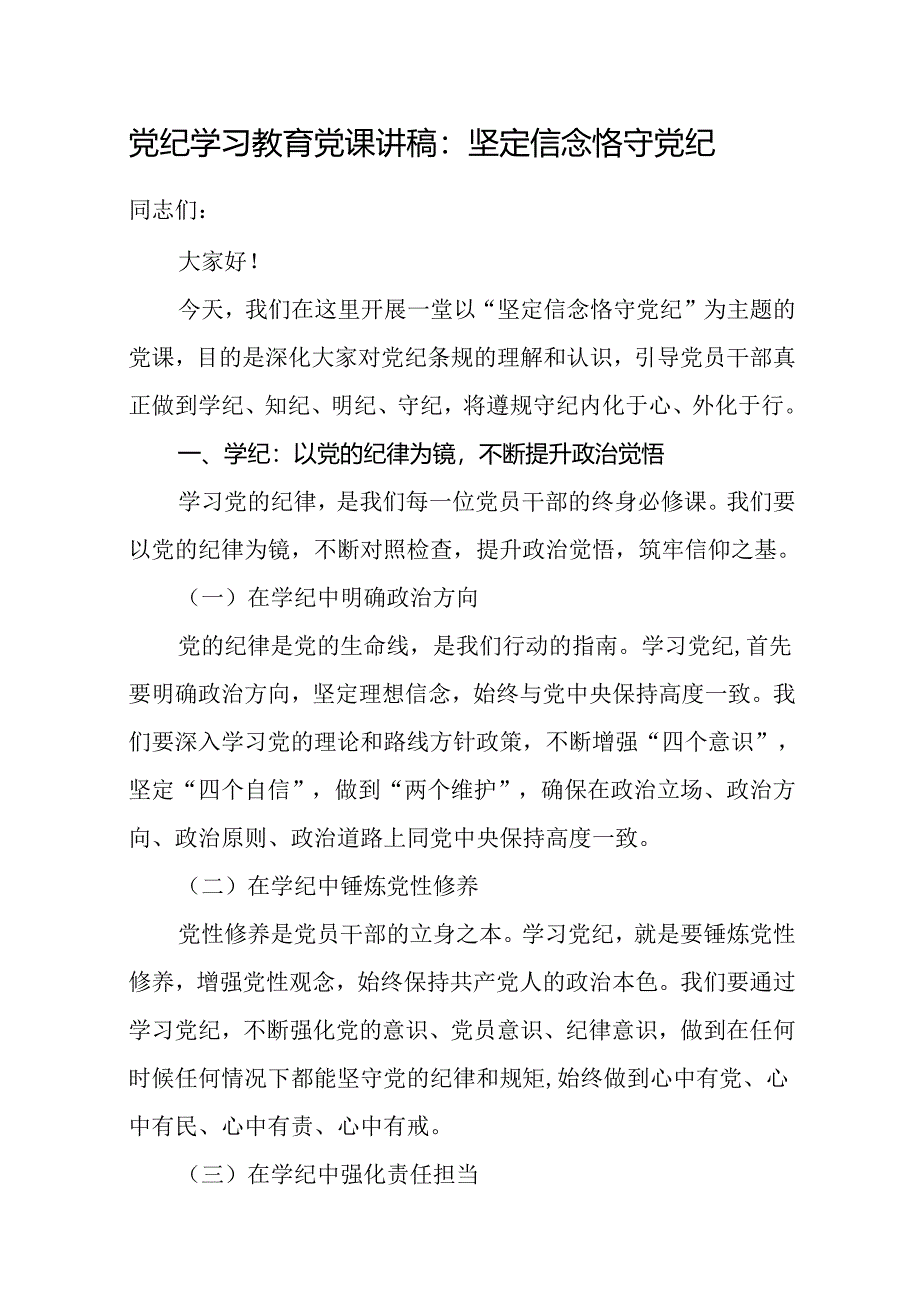 党纪学习教育党课讲稿：坚定信念恪守党纪

同志们：

大家好！

今天，我们在这里开展一堂以“坚定信念恪守党纪”为主题的党课，目的是深化大家对党纪条规的理解和认识，引导党员干部真正做到学纪、知纪、明纪、守纪，将遵规守纪内化于心、外化于行。

一、学纪：以党的纪律为镜，不断提升政治觉悟

学习党的纪律，是我们每一位党员干部的终身必修课。我们要以党的纪律为镜，不断对照检查，提升政治觉悟，筑牢信仰之基。

（一）在学纪中明确政治方向

党的纪律是党的生命线，是我们行动的指南。学习党纪，首先要明确政治方向，坚定理想信念，始终与党中央保持高度一致。我们要深入学习党的理论和路线方针政策，不断增强“四个意识”，坚定“四个自信”，做到“两个维护”，确保在政治立场、政治方向、政治原则、政治道路上同党中央保持高度一致。

（二）在学纪中锤炼党性修养

党性修养是党员干部的立身之本。学习党纪，就是要锤炼党性修养，增强党性观念，始终保持共产党人的政治本色。我们要通过学习党纪，不断强化党的意识、党员意识、纪律意识，做到在任何时候任何情况下都能坚守党的纪律和规矩，始终做到心中有党、心中有民、心中有责、心中有戒。

（三）在学纪中强化责任担当